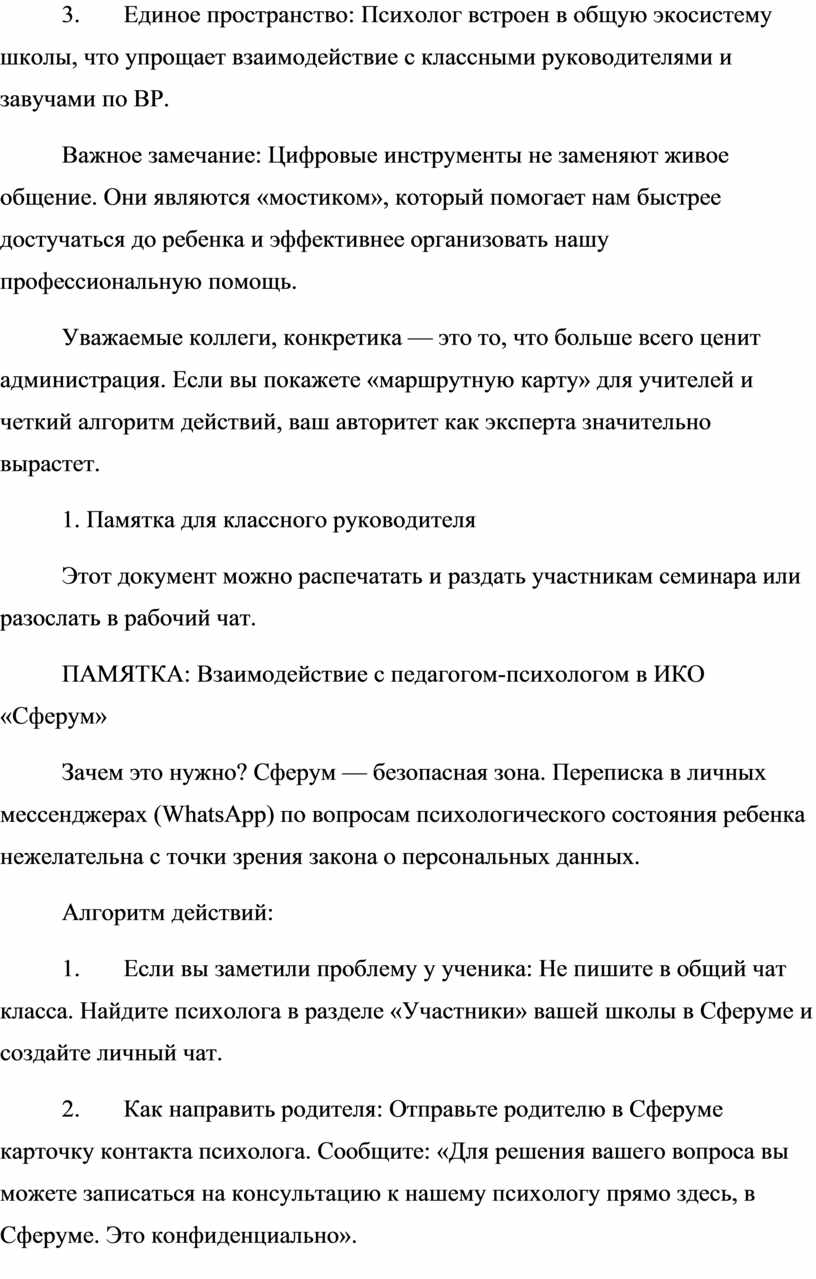 3. Единое пространство: Психолог встроен в общую экосистему школы, что упрощает взаимодействие с классными руководителями и завучами по ВР.

Важное замечание: Цифровые инструменты не заменяют живое общение. Они являются «мостиком», который помогает нам быстрее достучаться до ребенка и эффективнее организовать нашу профессиональную помощь.

Уважаемые коллеги, конкретика — это то, что больше всего ценит администрация. Если вы покажете «маршрутную карту» для учителей и четкий алгоритм действий, ваш авторитет как эксперта значительно вырастет.

1. Памятка для классного руководителя

Этот документ можно распечатать и раздать участникам семинара или разослать в рабочий чат.

ПАМЯТКА: Взаимодействие с педагогом-психологом в ИКО «Сферум»

Зачем это нужно? Сферум — безопасная зона. Переписка в личных мессенджерах (WhatsApp) по вопросам психологического состояния ребенка нежелательна с точки зрения закона о персональных данных.

Алгоритм действий:

1. Если вы заметили проблему у ученика: Не пишите в общий чат класса. Найдите психолога в разделе «Участники» вашей школы в Сферуме и создайте личный чат.

2. Как направить родителя: Отправьте родителю в Сферуме карточку контакта психолога. Сообщите: «Для решения вашего вопроса вы можете записаться на консультацию к нашему психологу прямо здесь, в Сферуме. Это конфиденциально».